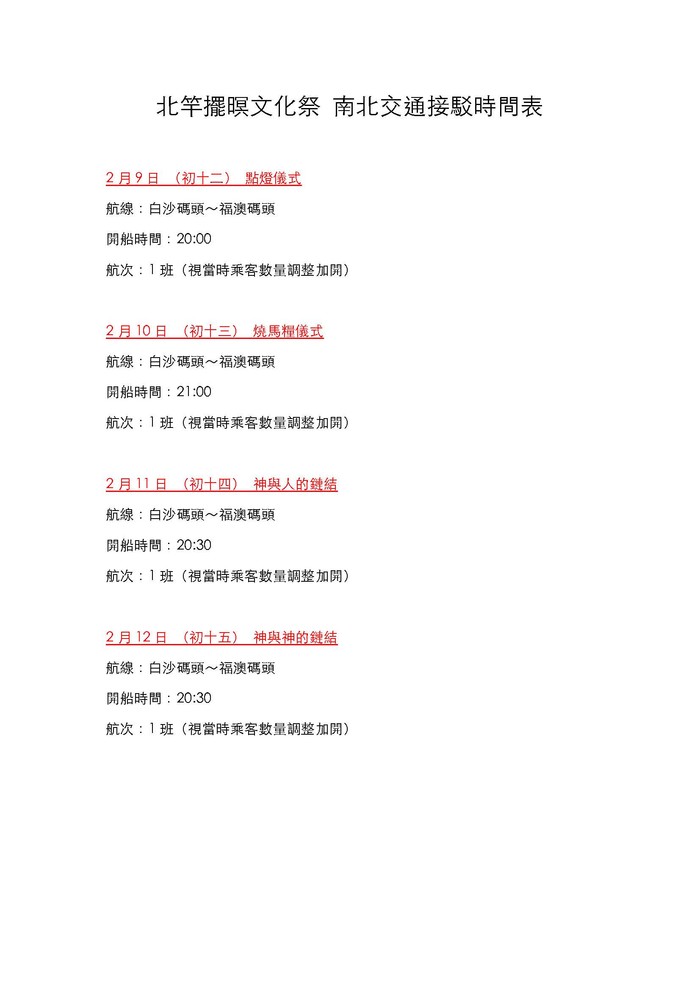 北竿擺暝文化祭 南北交通接駁時間表

2 月 9 日 （初十二） 點燈儀式

航線：白沙碼頭～福澳碼頭

開船時間：20:00

航次：1 班（視當時乘客數量調整加開）

2 月 10 日 （初十三） 燒馬糧儀式

航線：白沙碼頭～福澳碼頭

開船時間：21:00

航次：1 班（視當時乘客數量調整加開）

2 月 11 日 （初十四） 神與人的鏈結

航線：白沙碼頭～福澳碼頭

開船時間：20:30

航次：1 班（視當時乘客數量調整加開）

2 月 12 日 （初十五） 神與神的鏈結

航線：白沙碼頭～福澳碼頭

開船時間：20:30

航次：1 班（視當時乘客數量調整加開）